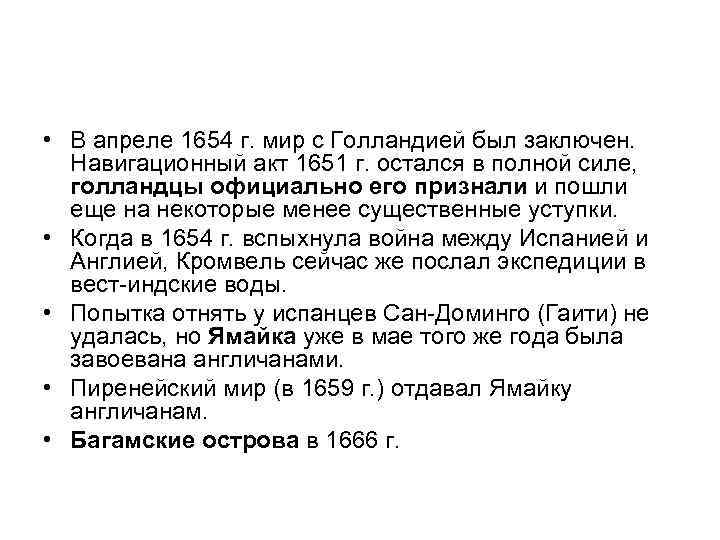 • В апреле 1654 г. мир с Голландией был заключен. Навигационный акт 1651 г. остался в полной силе, голландцы официально его признали и пошли еще на некоторые менее существенные уступки.

• Когда в 1654 г. вспыхнула война между Испанией и Англией, Кромвель сейчас же послал экспедиции в вест-индские воды.

• Попытка отнять у испанцев Сан-Доминго (Гаити) не удалась, но Ямайка уже в мае того же года была завоевана англичанами.

• Пиренейский мир (в 1659 г.) отдавал Ямайку англичанам.

• Багамские острова в 1666 г.